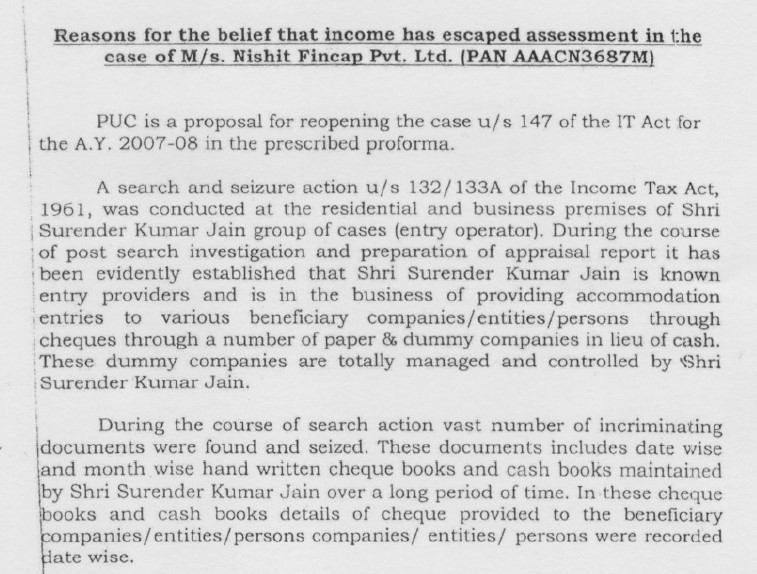 Reasons for the belief that income has escaped assessment in the case of M/s. Nishit Fincap Pvt. Ltd. (PAN AAACN3687M)

PUC is a proposal for reopening the case u/s 147 of the IT Act for the A.Y. 2007-08 in the prescribed proforma.

A search and seizure action u/s 132/133A of the Income Tax Act, 1961, was conducted at the residential and business premises of Shri Surender Kumar Jain group of cases (entry operator). During the course of post search investigation and preparation of appraisal report it has been evidently established that Shri Surender Kumar Jain is known entry providers and is in the business of providing accommodation entries to various beneficiary companies/entities/persons through cheques through a number of paper & dummy companies in lieu of cash. These dummy companies are totally managed and controlled by Shri Surender Kumar Jain.

During the course of search action vast number of incriminating documents were found and seized. These documents includes date wise and month wise hand written cheque books and cash books maintained by Shri Surender Kumar Jain over a long period of time. In these cheque books and cash books details of cheque provided to the beneficiary companies/entities/persons companies/ entities/ persons were recorded date wise.